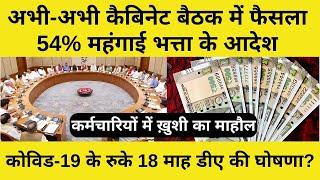 अभी-अभी कैबिनेट बैठक में फैसला
54% महंगाई भत्ता के आदेश

कर्मचारियों में ख़ुशी का माहौल

कोविड-19 के रुके 18 माह डीए की घोषणा?